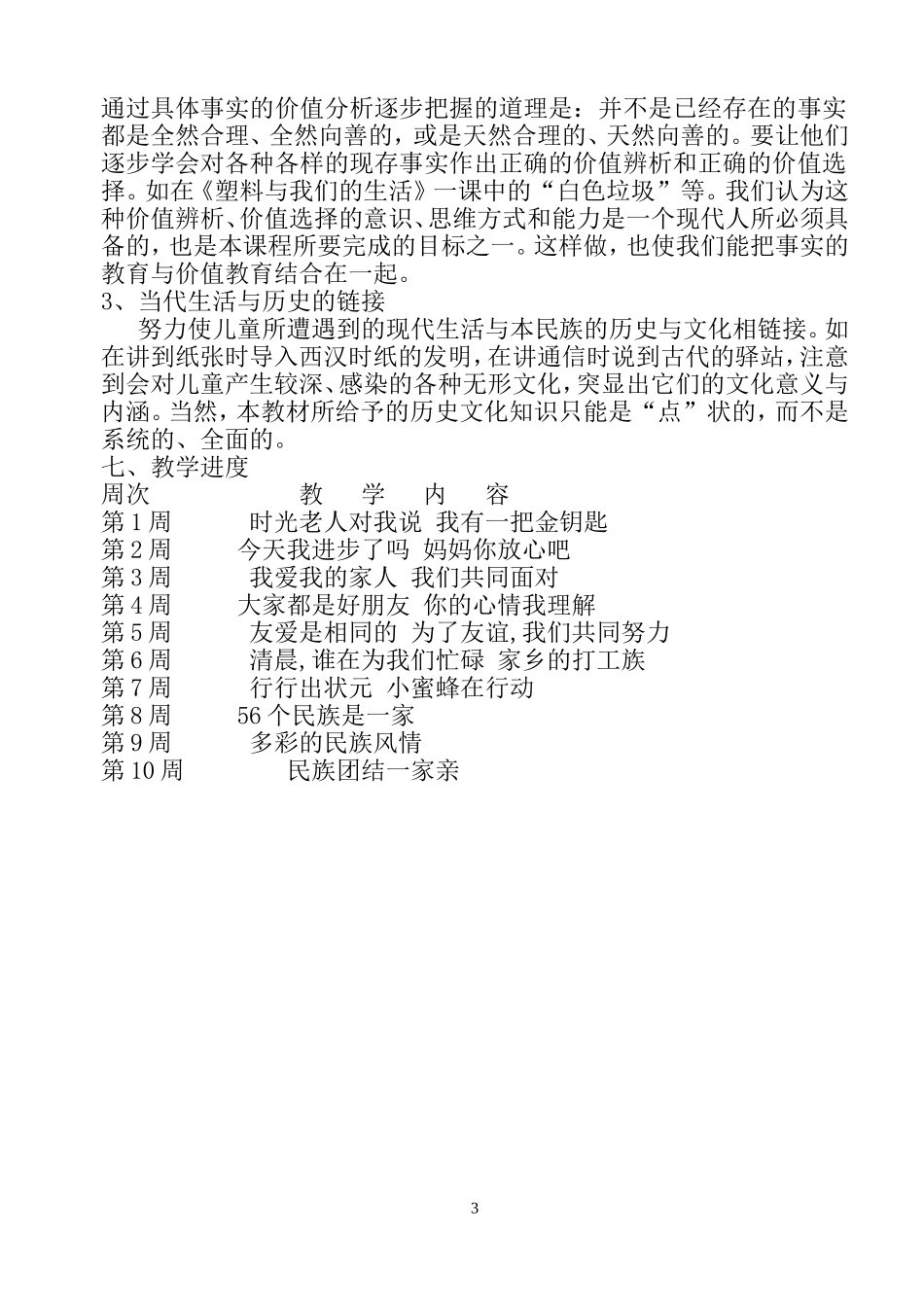 通过具体事实的价值分析逐步把握的道理是：并不是已经存在的事实都是全然合理、全然向善的，或是天然合理的、天然向善的。要让他们逐步学会对各种各样的现存事实作出正确的价值辨析和正确的价值选择。如在《塑料与我们的生活》一课中的“白色垃圾”等。我们认为这种价值辨析、价值选择的意识、思维方式和能力是一个现代人所必须具备的，也是本课程所要完成的目标之一。这样做，也使我们能把事实的教育与价值教育结合在一起。
3、当代生活与历史的链接
努力使儿童所遭遇到的现代生活与本民族的历史与文化相链接。如在讲到纸张时导入西汉时纸的发明，在讲通信时说到古代的驿站，注意到会对儿童产生较深、感染的各种无形文化，突显出它们的文化意义与内涵。当然，本教材所给予的历史文化知识只能是“点”状的，而不是系统的、全面的。
七、教学进度
周次 教 学 内 容
第 1 周 时光老人对我说 我有一把金钥匙
第 2 周 今天我进步了吗 妈妈你放心吧
第 3 周 我爱我的家人 我们共同面对
第 4 周 大家都是好朋友 你的心情我理解
第 5 周 友爱是相同的 为了友谊,我们共同努力
第 6 周 清晨,谁在为我们忙碌 家乡的打工族
第 7 周 行行出状元 小蜜蜂在行动
第 8 周 56 个民族是一家
第 9 周 多彩的民族风情
第 10 周 民族团结一家亲

3